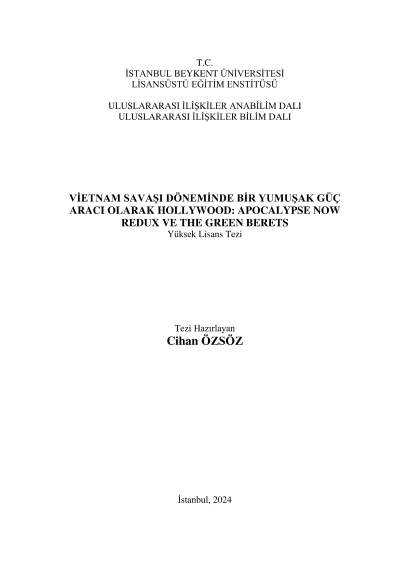 T.C.
İSTANBUL BEYKENT ÜNİVERSİTESİ
LİSANSÜSTÜ EĞİTİM ENSTİTÜSÜ

ULUSLARARASI İLİŞKİLER ANABİLİM DALI
ULUSLARARASI İLİŞKİLER BİLİM DALI

VİETNAM SAVAŞI DÖNEMİNDE BİR YUMUŞAK GÜÇ ARACI OLARAK HOLLYWOOD: APOCALYPSE NOW REDUX VE THE GREEN BERETS
Yüksek Lisans Tezi

Tezi Hazırlayan
Cihan ÖZSÖZ

İstanbul, 2024